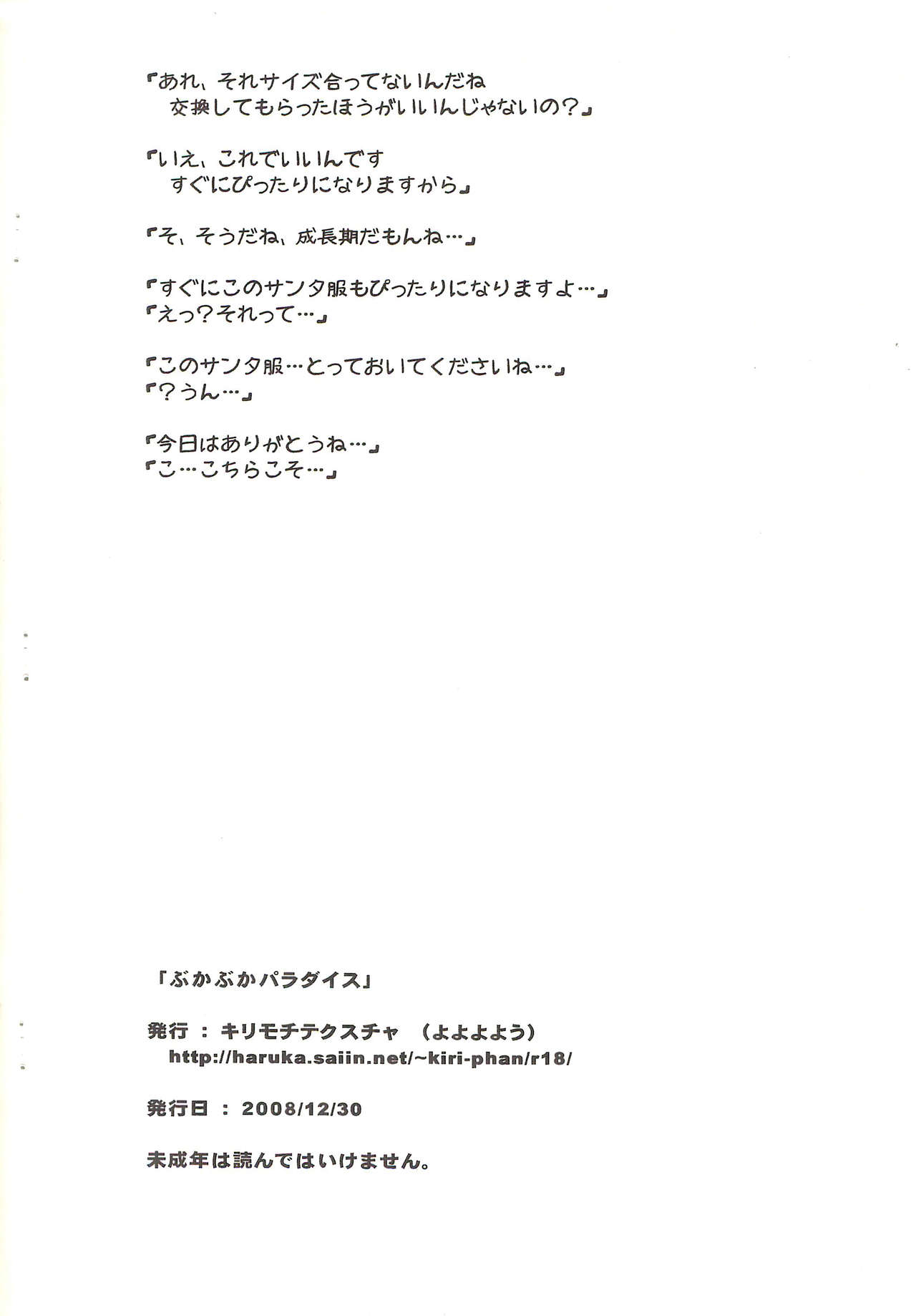 『あれ、それサイズ合ってないんだね
交換してもらったほうがいいんじゃないの？』

『いえ、これでいいんです
すぐにぴったりになりますから』

『そ、そうだね、成長期だもんね…』

『すぐにこのサンタ服もぴったりになりますよ…』
『えっ？それって…』

『このサンタ服…とっておいてくださいね…』
『？うん…』

『今日はありがとうね…』
『こ…こちらこそ…』

「ぶかぶかパラダイス」

発行 ： キリモチテクスチャ （よよよよう）
http://haruka.saiin.net/~kiri-phan/r18/

発行日 ： 2008/12/30

未成年は読んではいけません。